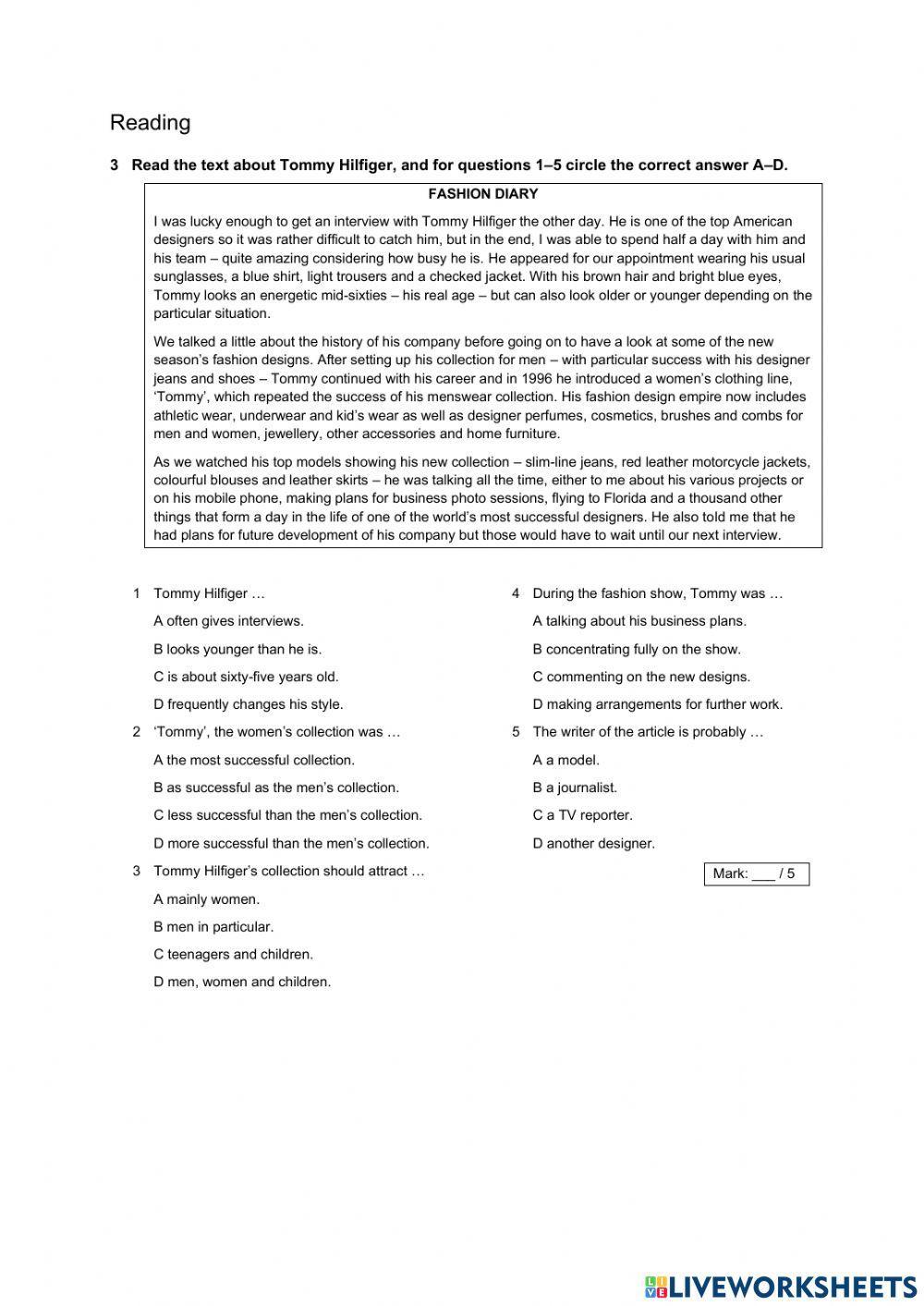 Reading

3 Read the text about Tommy Hilfiger, and for questions 1–5 circle the correct answer A–D.

FASHION DIARY

I was lucky enough to get an interview with Tommy Hilfiger the other day. He is one of the top American designers so it was rather difficult to catch him, but in the end, I was able to spend half a day with him and his team – quite amazing considering how busy he is. He appeared for our appointment wearing his usual sunglasses, a blue shirt, light trousers and a checked jacket. With his brown hair and bright blue eyes, Tommy looks an energetic mid-sixties – his real age – but can also look older or younger depending on the particular situation.

We talked a little about the history of his company before going on to have a look at some of the new season's fashion designs. After setting up his collection for men – with particular success with his designer jeans and shoes – Tommy continued with his career and in 1996 he introduced a women's clothing line, 'Tommy', which repeated the success of his menswear collection. His fashion design empire now includes athletic wear, underwear and kid's wear as well as designer perfumes, cosmetics, brushes and combs for men and women, jewellery, other accessories and home furniture.

As we watched his top models showing his new collection – slim-line jeans, red leather motorcycle jackets, colourful blouses and leather skirts – he was talking all the time, either to me about his various projects or on his mobile phone, making plans for business photo sessions, flying to Florida and a thousand other things that form a day in the life of one of the world's most successful designers. He also told me that he had plans for future development of his company but those would have to wait until our next interview.

1 Tommy Hilfiger …
A often gives interviews.
B looks younger than he is.
C is about sixty-five years old.
D frequently changes his style.

2 'Tommy', the women's collection was …
A the most successful collection.
B as successful as the men's collection.
C less successful than the men's collection.
D more successful than the men's collection.

3 Tommy Hilfiger's collection should attract …
A mainly women.
B men in particular.
C teenagers and children.
D men, women and children.

4 During the fashion show, Tommy was …
A talking about his business plans.
B concentrating fully on the show.
C commenting on the new designs.
D making arrangements for further work.

5 The writer of the article is probably …
A a model.
B a journalist.
C a TV reporter.
D another designer.

Mark: ___ / 5

LIVEWORKSHEETS